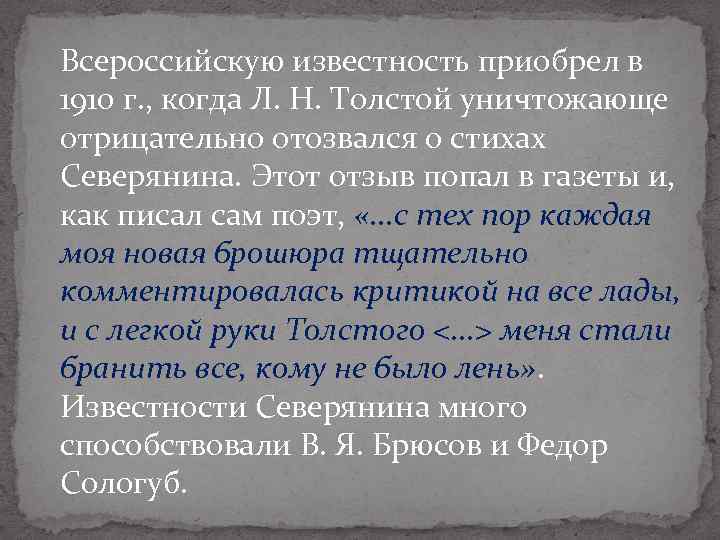 Всероссийскую известность приобрел в 1910 г., когда Л. Н. Толстой уничтожающе отрицательно отозвался о стихах Северянина. Этот отзыв попал в газеты и, как писал сам поэт, «…с тех пор каждая моя новая брошюра тщательно комментировалась критикой на все лады, и с легкой руки Толстого <…> меня стали бранить все, кому не было лень». Известности Северянина много способствовали В. Я. Брюсов и Федор Сологуб.